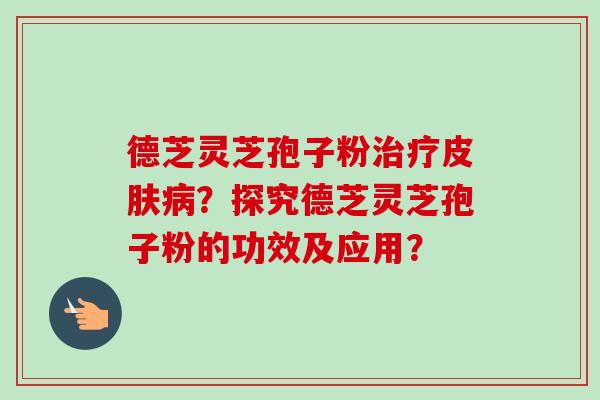 德芝灵芝孢子粉治疗皮肤病？探究德芝灵芝孢子粉的功效及应用？